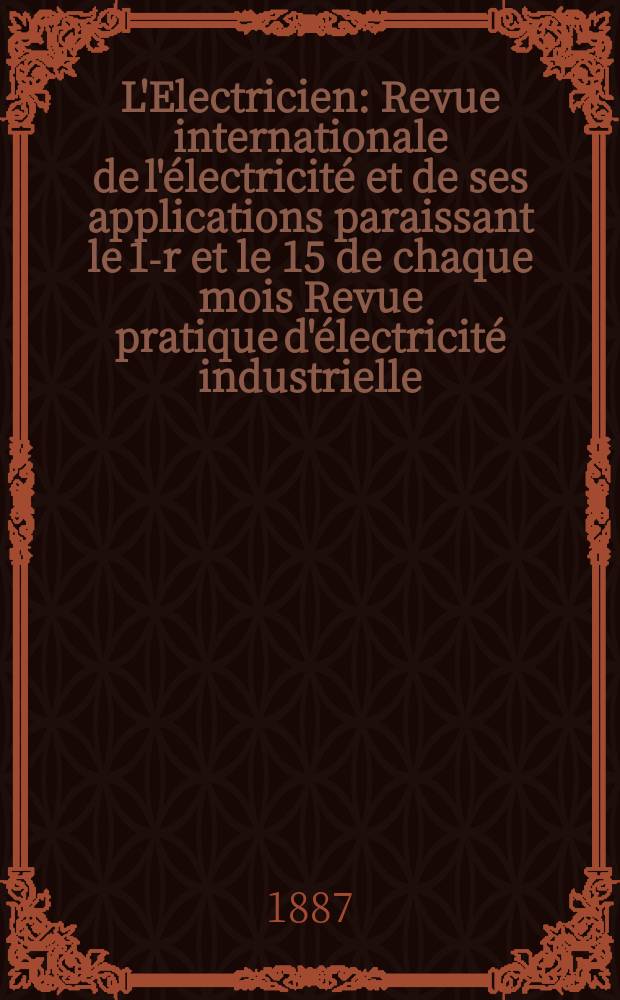 L'Electricien: Revue internationale de l'électricité et de ses applications paraissant le 1-r et le 15 de chaque mois Revue pratique d'électricité industrielle

1887